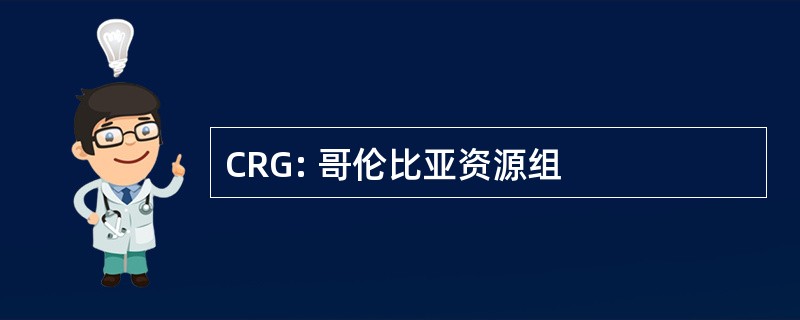 CRG: 哥伦比亚资源组